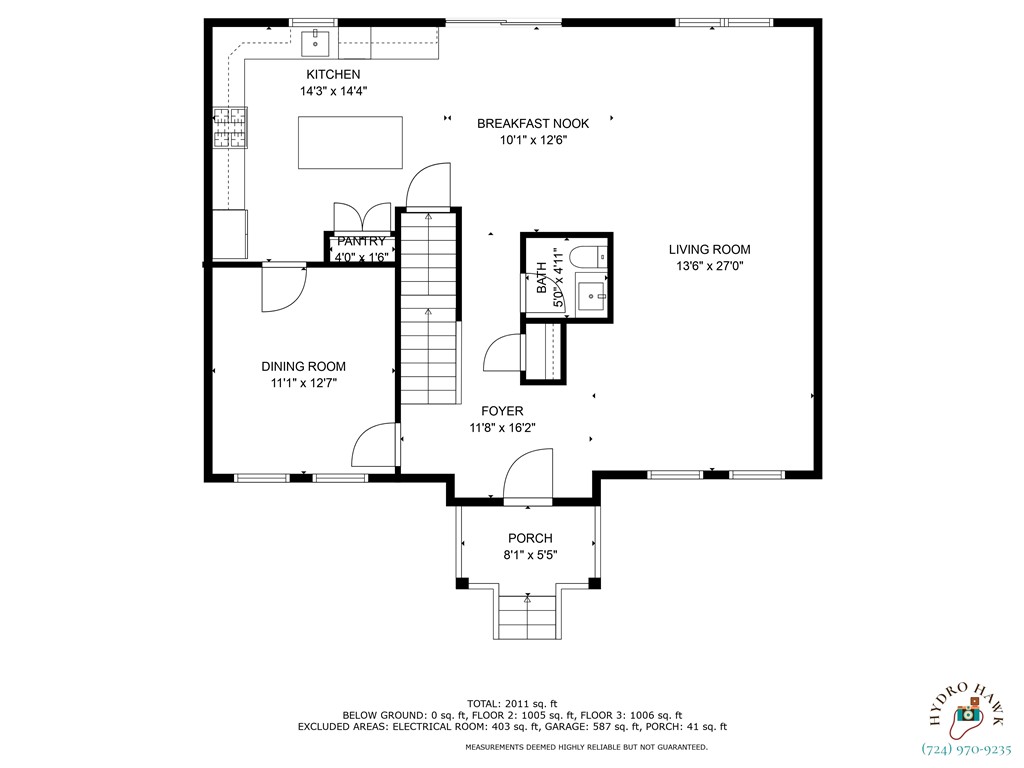 KITCHEN
14'3" x 14'4"

BREAKFAST NOOK
10'1" x 12'6"

PANTRY
4'0" x 1'6"

BATH
5'0" x 4'11"

LIVING ROOM
13'6" x 27'0"

DINING ROOM
11'1" x 12'7"

FOYER
11'8" x 16'2"

PORCH
8'1" x 5'5"

TOTAL: 2011 sq. ft
BELOW GROUND: 0 sq. ft, FLOOR 2: 1005 sq. ft, FLOOR 3: 1006 sq. ft
EXCLUDED AREAS: ELECTRICAL ROOM: 403 sq. ft, GARAGE: 587 sq. ft, PORCH: 41 sq. ft
MEASUREMENTS DEEMED HIGHLY RELIABLE BUT NOT GUARANTEED.

HYDRO HAWK
(724) 970-9235